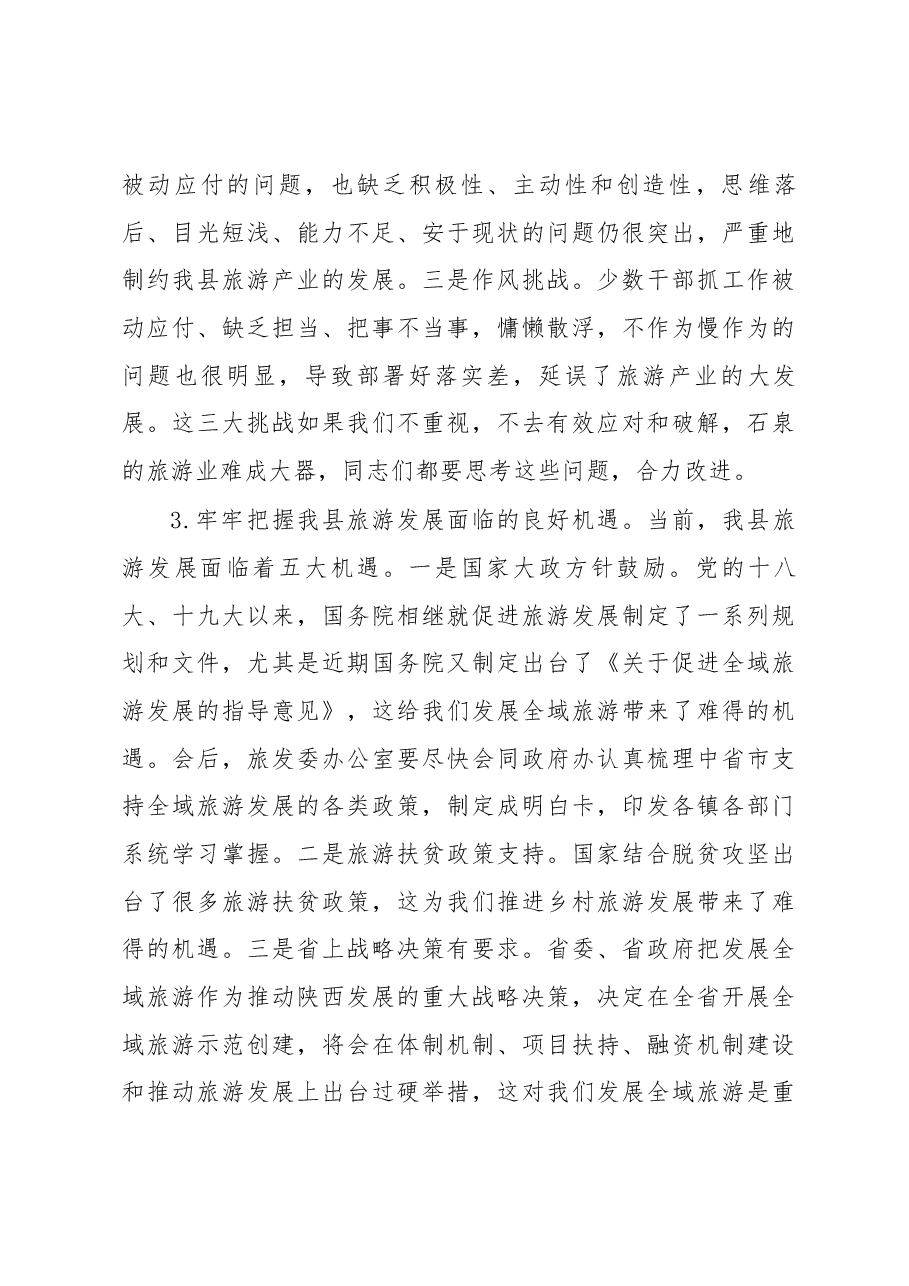 被动应付的问题，也缺乏积极性、主动性和创造性，思维落后、目光短浅、能力不足、安于现状的问题仍很突出，严重地制约我县旅游产业的发展。三是作风挑战。少数干部抓工作被动应付、缺乏担当、把事不当事，慵懒散浮，不作为慢作为的问题也很明显，导致部署好落实差，延误了旅游产业的大发展。这三大挑战如果我们不重视，不去有效应对和破解，石泉的旅游业难成大器，同志们都要思考这些问题，合力改进。

3.牢牢把握我县旅游发展面临的良好机遇。当前，我县旅游发展面临着五大机遇。一是国家大政方针鼓励。党的十八大、十九大以来，国务院相继就促进旅游发展制定了一系列规划和文件，尤其是近期国务院又制定出台了《关于促进全域旅游发展的指导意见》，这给我们发展全域旅游带来了难得的机遇。会后，旅发委办公室要尽快会同政府办认真梳理中省市支持全域旅游发展的各类政策，制定成明白卡，印发各镇各部门系统学习掌握。二是旅游扶贫政策支持。国家结合脱贫攻坚出台了很多旅游扶贫政策，这为我们推进乡村旅游发展带来了难得的机遇。三是省上战略决策有要求。省委、省政府把发展全域旅游作为推动陕西发展的重大战略决策，决定在全省开展全域旅游示范创建，将会在体制机制、项目扶持、融资机制建设和推动旅游发展上出台过硬举措，这对我们发展全域旅游是重